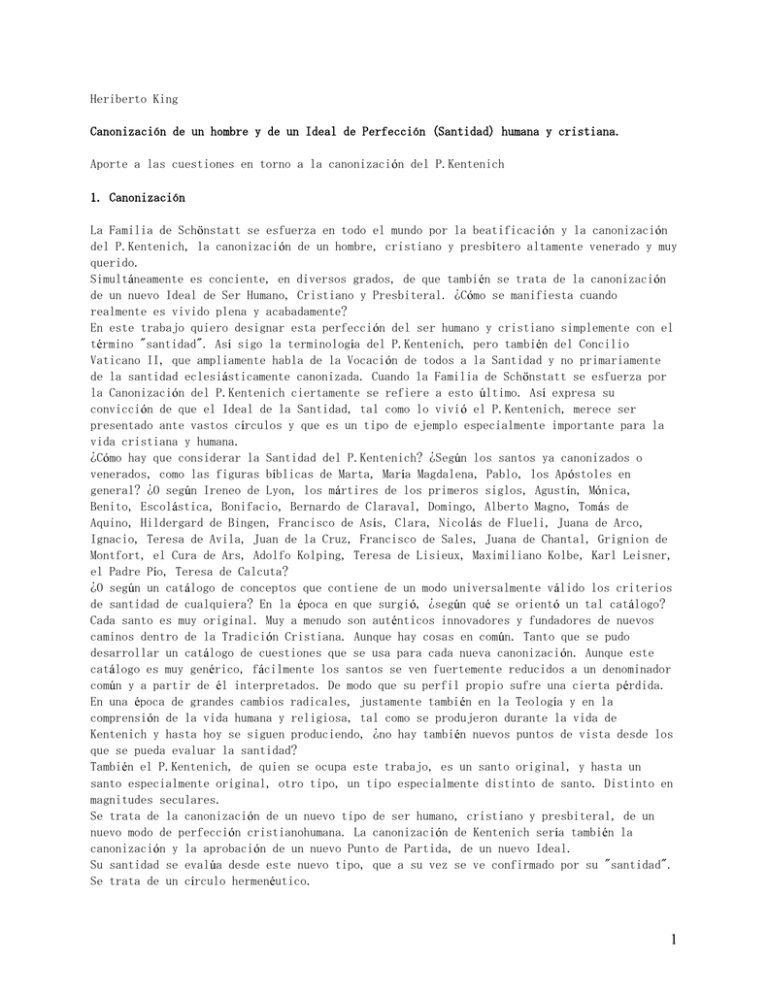 Heriberto King

Canonización de un hombre y de un Ideal de Perfección (Santidad) humana y cristiana.

Aporte a las cuestiones en torno a la canonización del P.Kentenich

1. Canonización

La Familia de Schönstatt se esfuerza en todo el mundo por la beatificación y la canonización del P.Kentenich, la canonización de un hombre, cristiano y presbítero altamente venerado y muy querido.
Simultáneamente es conciente, en diversos grados, de que también se trata de la canonización de un nuevo Ideal de Ser Humano, Cristiano y Presbiteral. ¿Cómo se manifiesta cuando realmente es vivido plena y acabadamente?
En este trabajo quiero designar esta perfección del ser humano y cristiano simplemente con el término "santidad". Así sigo la terminología del P.Kentenich, pero también del Concilio Vaticano II, que ampliamente habla de la Vocación de todos a la Santidad y no primariamente de la santidad eclesiásticamente canonizada. Cuando la Familia de Schönstatt se esfuerza por la Canonización del P.Kentenich ciertamente se refiere a esto último. Así expresa su convicción de que el Ideal de la Santidad, tal como lo vivió el P.Kentenich, merece ser presentado ante vastos círculos y que es un tipo de ejemplo especialmente importante para la vida cristiana y humana.
¿Cómo hay que considerar la Santidad del P.Kentenich? ¿Según los santos ya canonizados o venerados, como las figuras bíblicas de Marta, María Magdalena, Pablo, los Apóstoles en general? ¿O según Ireneo de Lyon, los mártires de los primeros siglos, Agustín, Mónica, Benito, Escolástica, Bonifacio, Bernardo de Claraval, Domingo, Alberto Magno, Tomás de Aquino, Hildergard de Bingen, Francisco de Asís, Clara, Nicolás de Flueli, Juana de Arco, Ignacio, Teresa de Avila, Juan de la Cruz, Francisco de Sales, Juana de Chantal, Grignion de Montfort, el Cura de Ars, Adolfo Kolping, Teresa de Lisieux, Maximiliano Kolbe, Karl Leisner, el Padre Pío, Teresa de Calcuta?
¿O según un catálogo de conceptos que contiene de un modo universalmente válido los criterios de santidad de cualquiera? En la época en que surgió, ¿según qué se orientó un tal catálogo? Cada santo es muy original. Muy a menudo son auténticos innovadores y fundadores de nuevos caminos dentro de la Tradición Cristiana. Aunque hay cosas en común. Tanto que se pudo desarrollar un catálogo de cuestiones que se usa para cada nueva canonización. Aunque este catálogo es muy genérico, fácilmente los santos se ven fuertemente reducidos a un denominador común y a partir de él interpretados. De modo que su perfil propio sufre una cierta pérdida. En una época de grandes cambios radicales, justamente también en la Teología y en la comprensión de la vida humana y religiosa, tal como se produjeron durante la vida de Kentenich y hasta hoy se siguen produciendo, ¿no hay también nuevos puntos de vista desde los que se pueda evaluar la santidad?
También el P.Kentenich, de quien se ocupa este trabajo, es un santo original, y hasta un santo especialmente original, otro tipo, un tipo especialmente distinto de santo. Distinto en magnitudes seculares.
Se trata de la canonización de un nuevo tipo de ser humano, cristiano y presbiteral, de un nuevo modo de perfección cristianohumana. La canonización de Kentenich sería también la canonización y la aprobación de un nuevo Punto de Partida, de un nuevo Ideal.
Su santidad se evalúa desde este nuevo tipo, que a su vez se ve confirmado por su "santidad". Se trata de un círculo hermenéutico.

1